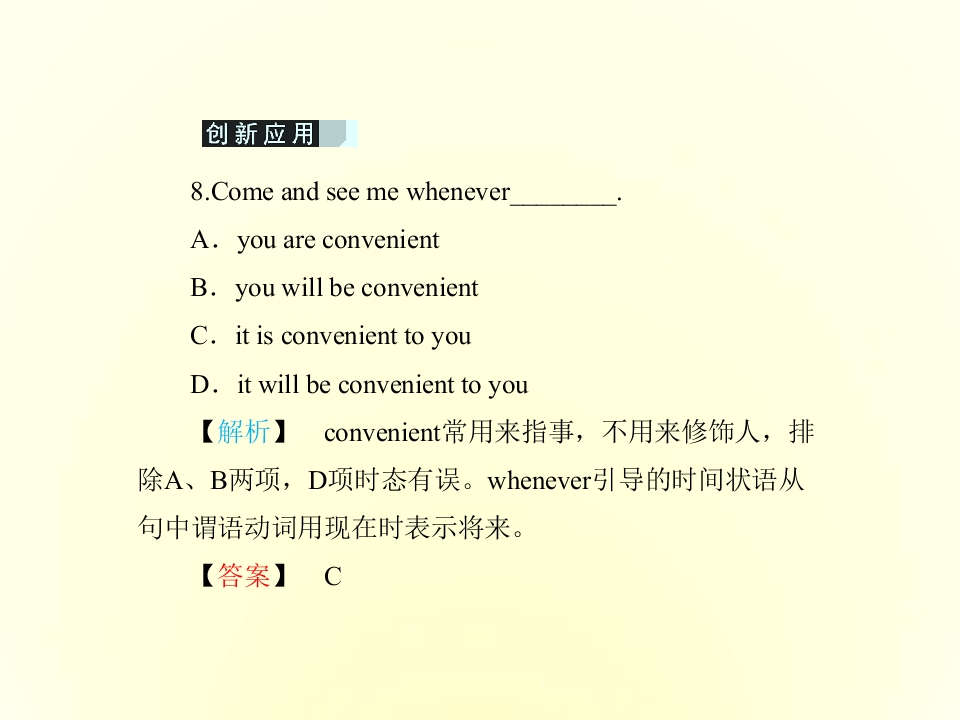 创新应用

8.Come and see me whenever____.

A．you are convenient

B．you will be convenient

C．it is convenient to you

D．it will be convenient to you

【解析】 convenient常用来指事，不用来修饰人，排除A、B两项，D项时态有误。whenever引导的时间状语从句中谓语动词用现在时表示将来。

【答案】 C